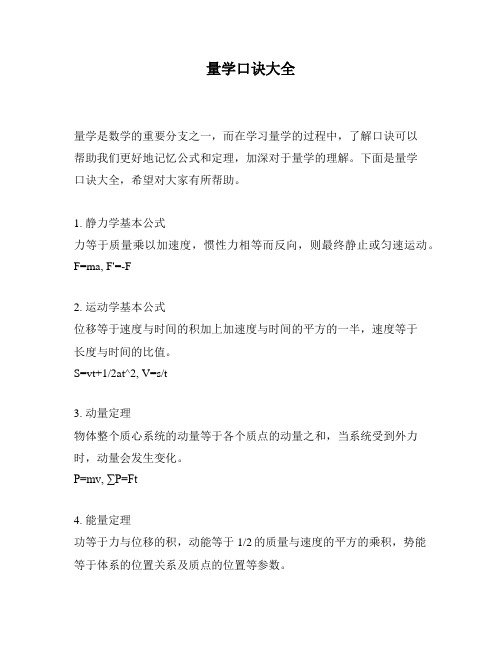 量学口诀大全

量学是数学的重要分支之一，而在学习量学的过程中，了解口诀可以帮助我们更好地记忆公式和定理，加深对于量学的理解。下面是量学口诀大全，希望对大家有所帮助。

1. 静力学基本公式
力等于质量乘以加速度，惯性力相等而反向，则最终静止或匀速运动。
F=ma, F'=-F

2. 运动学基本公式
位移等于速度与时间的积加上加速度与时间的平方的一半，速度等于长度与时间的比值。
S=vt+1/2at^2, V=s/t

3. 动量定理
物体整个质心系统的动量等于各个质点的动量之和，当系统受到外力时，动量会发生变化。
P=mv, ∑P=Ft

4. 能量定理
功等于力与位移的积，动能等于 1/2 的质量与速度的平方的乘积，势能等于体系的位置关系及质点的位置等参数。